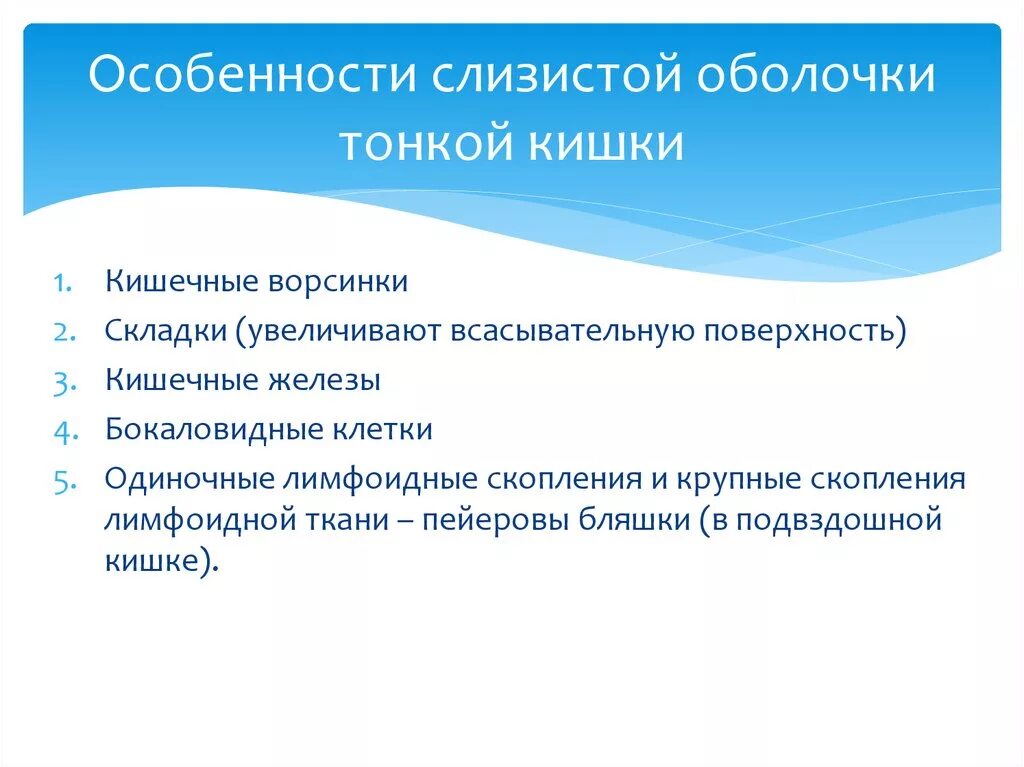 Особенности слизистой оболочки тонкой кишки

1. Кишечные ворсинки
2. Складки (увеличивают всасывательную поверхность)
3. Кишечные железы
4. Бокаловидные клетки
5. Одиночные лимфоидные скопления и крупные скопления лимфоидной ткани – пейеровы бляшки (в подвздошной кишке).